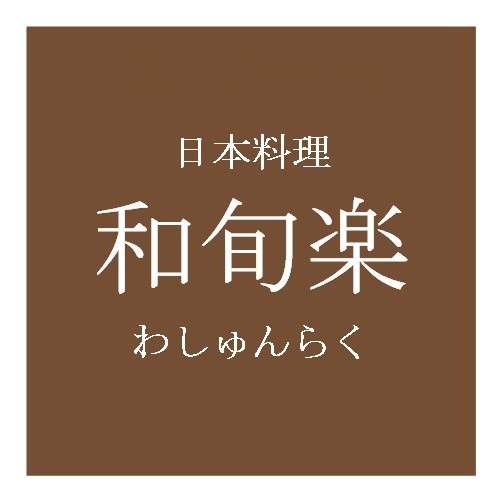 日本料理
和旬楽
わしゅんらく